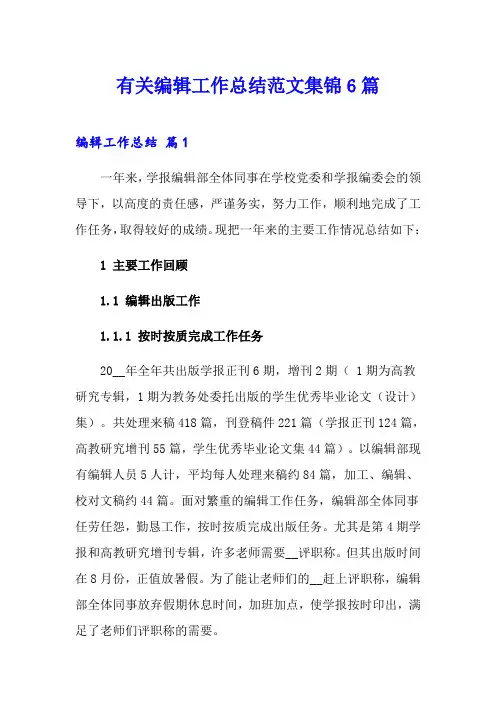 有关编辑工作总结范文集锦6篇

编辑工作总结 篇1

一年来，学报编辑部全体同事在学校党委和学报编委会的领导下，以高度的责任感，严谨务实，努力工作，顺利地完成了工作任务，取得较好的成绩。现把一年来的主要工作情况总结如下：

1 主要工作回顾

1.1 编辑出版工作

1.1.1 按时按质完成工作任务

20__年全年共出版学报正刊6期，增刊2期（1期为高教研究专辑，1期为教务处委托出版的学生优秀毕业论文（设计）集）。共处理来稿418篇，刊登稿件221篇（学报正刊124篇，高教研究增刊55篇，学生优秀毕业论文集44篇）。以编辑部现有编辑人员5人计，平均每人处理来稿约84篇，加工、编辑、校对文稿约44篇。面对繁重的编辑工作任务，编辑部全体同事任劳任怨，勤恳工作，按时按质完成出版任务。尤其是第4期学报和高教研究增刊专辑，许多老师需要__评职称。但其出版时间在8月份，正值放暑假。为了能让老师们的__赶上评职称，编辑部全体同事放弃假期休息时间，加班加点，使学报按时印出，满足了老师们评职称的需要。